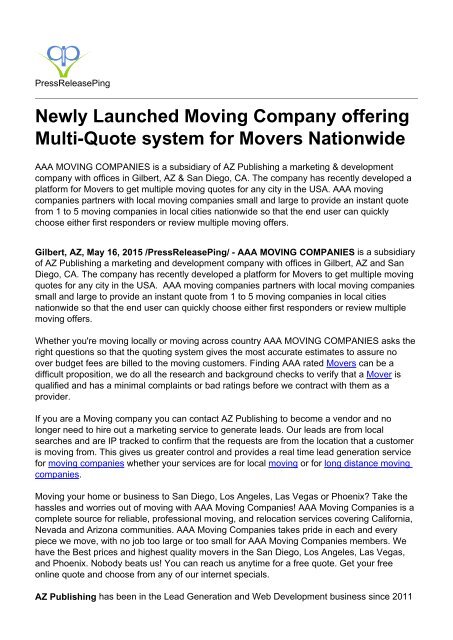 PressReleasePing

Newly Launched Moving Company offering Multi-Quote system for Movers Nationwide

AAA MOVING COMPANIES is a subsidiary of AZ Publishing a marketing & development company with offices in Gilbert, AZ & San Diego, CA. The company has recently developed a platform for Movers to get multiple moving quotes for any city in the USA. AAA moving companies partners with local moving companies small and large to provide an instant quote from 1 to 5 moving companies in local cities nationwide so that the end user can quickly choose either first responders or review multiple moving offers.

Gilbert, AZ, May 16, 2015 /PressReleasePing/ - AAA MOVING COMPANIES is a subsidiary of AZ Publishing a marketing and development company with offices in Gilbert, AZ and San Diego, CA. The company has recently developed a platform for Movers to get multiple moving quotes for any city in the USA. AAA moving companies partners with local moving companies small and large to provide an instant quote from 1 to 5 moving companies in local cities nationwide so that the end user can quickly choose either first responders or review multiple moving offers.

Whether you're moving locally or moving across country AAA MOVING COMPANIES asks the right questions so that the quoting system gives the most accurate estimates to assure no over budget fees are billed to the moving customers. Finding AAA rated Movers can be a difficult proposition, we do all the research and background checks to verify that a Mover is qualified and has a minimal complaints or bad ratings before we contract with them as a provider.

If you are a Moving company you can contact AZ Publishing to become a vendor and no longer need to hire out a marketing service to generate leads. Our leads are from local searches and are IP tracked to confirm that the requests are from the location that a customer is moving from. This gives us greater control and provides a real time lead generation service for moving companies whether your services are for local moving or for long distance moving companies.

Moving your home or business to San Diego, Los Angeles, Las Vegas or Phoenix? Take the hassles and worries out of moving with AAA Moving Companies! AAA Moving Companies is a complete source for reliable, professional moving, and relocation services covering California, Nevada and Arizona communities. AAA Moving Companies takes pride in each and every piece we move, with no job too large or too small for AAA Moving Companies members. We have the Best prices and highest quality movers in the San Diego, Los Angeles, Las Vegas, and Phoenix. Nobody beats us! You can reach us anytime for a free quote. Get your free online quote and choose from any of our internet specials.

AZ Publishing has been in the Lead Generation and Web Development business since 2011